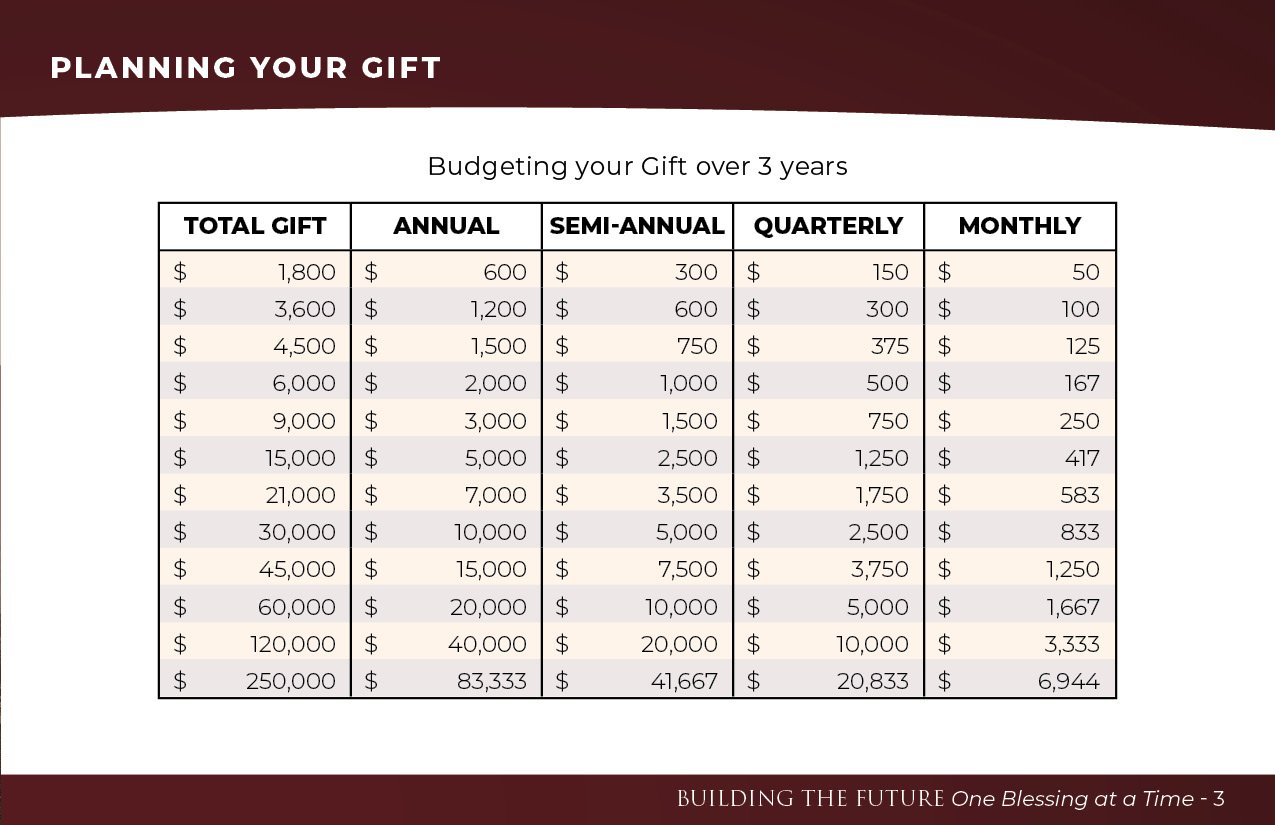 PLANNING YOUR GIFT

Budgeting your Gift over 3 years

| TOTAL GIFT | ANNUAL | SEMI-ANNUAL | QUARTERLY | MONTHLY |
|---|---|---|---|---|
| \$ 1,800 | \$ 600 | \$ 300 | \$ 150 | \$ 50 |
| \$ 3,600 | \$ 1,200 | \$ 600 | \$ 300 | \$ 100 |
| \$ 4,500 | \$ 1,500 | \$ 750 | \$ 375 | \$ 125 |
| \$ 6,000 | \$ 2,000 | \$ 1,000 | \$ 500 | \$ 167 |
| \$ 9,000 | \$ 3,000 | \$ 1,500 | \$ 750 | \$ 250 |
| \$ 15,000 | \$ 5,000 | \$ 2,500 | \$ 1,250 | \$ 417 |
| \$ 21,000 | \$ 7,000 | \$ 3,500 | \$ 1,750 | \$ 583 |
| \$ 30,000 | \$ 10,000 | \$ 5,000 | \$ 2,500 | \$ 833 |
| \$ 45,000 | \$ 15,000 | \$ 7,500 | \$ 3,750 | \$ 1,250 |
| \$ 60,000 | \$ 20,000 | \$ 10,000 | \$ 5,000 | \$ 1,667 |
| \$ 120,000 | \$ 40,000 | \$ 20,000 | \$ 10,000 | \$ 3,333 |
| \$ 250,000 | \$ 83,333 | \$ 41,667 | \$ 20,833 | \$ 6,944 |

BUILDING THE FUTURE One Blessing at a Time - 3